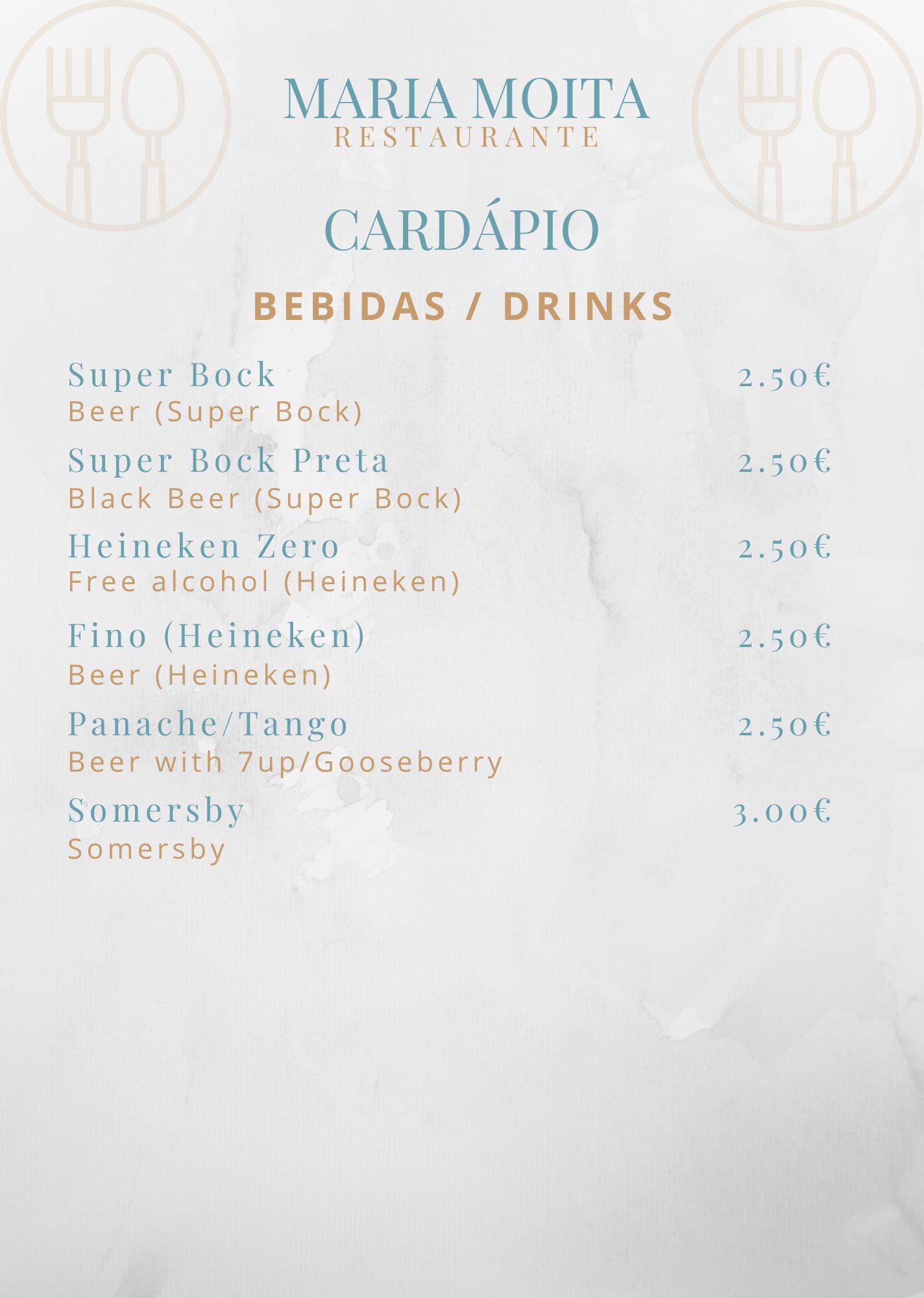 MARIA MOITA
RESTAURANTE

CARDÁPIO

BEBIDAS / DRINKS

Super Bock 2.50€
Beer (Super Bock)

Super Bock Preta 2.50€
Black Beer (Super Bock)

Heineken Zero 2.50€
Free alcohol (Heineken)

Fino (Heineken) 2.50€
Beer (Heineken)

Panache/Tango 2.50€
Beer with 7up/Gooseberry

Somersby 3.00€
Somersby